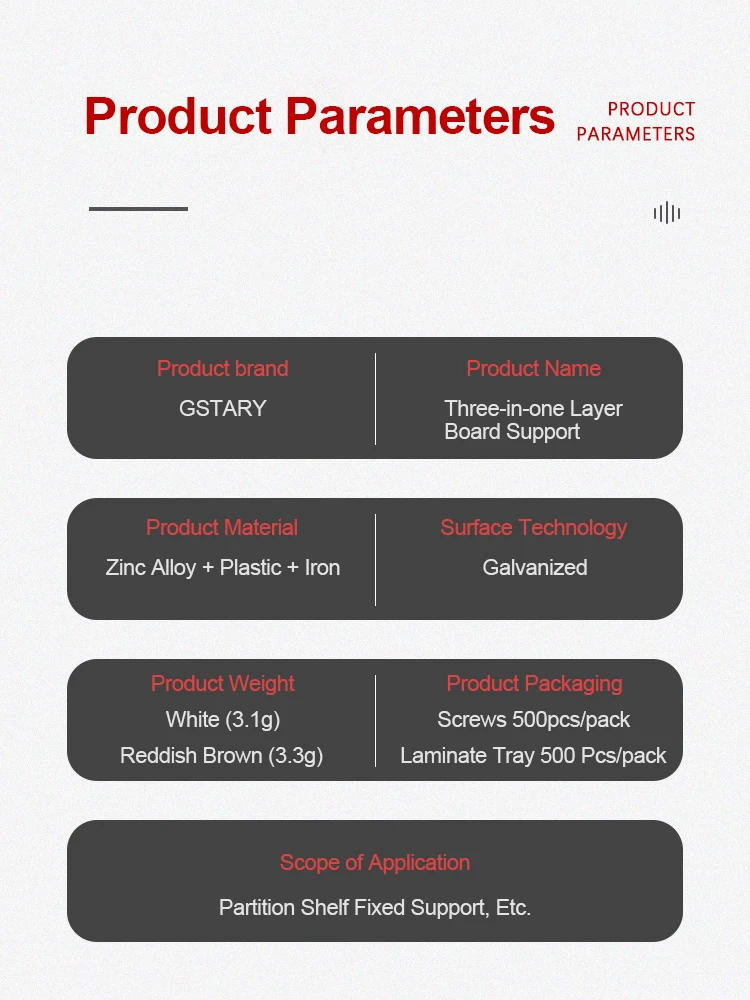 Product Parameters

PRODUCT
PARAMETERS

Product brand

GSTARY

Product Name

Three-in-one Layer Board Support

Product Material

Zinc Alloy + Plastic + Iron

Surface Technology

Galvanized

Product Weight

White (3.1g)

Reddish Brown (3.3g)

Product Packaging

Screws 500pcs/pack

Laminate Tray 500 Pcs/pack

Scope of Application

Partition Shelf Fixed Support, Etc.